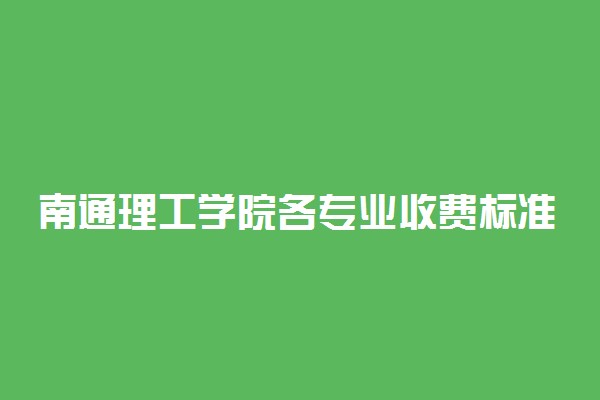 南通理工学院各专业收费标准